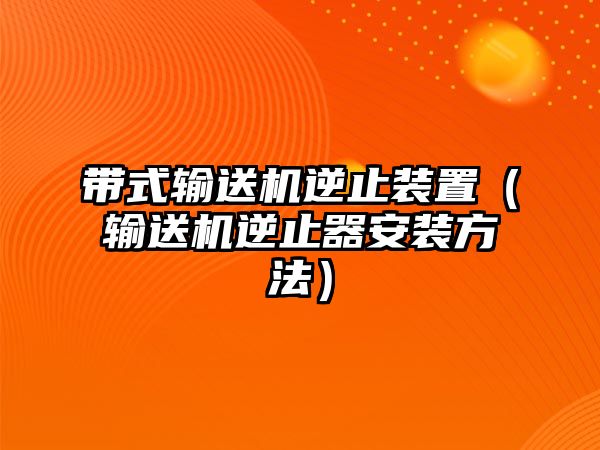 带式输送机逆止装置（输送机逆止器安装方法）